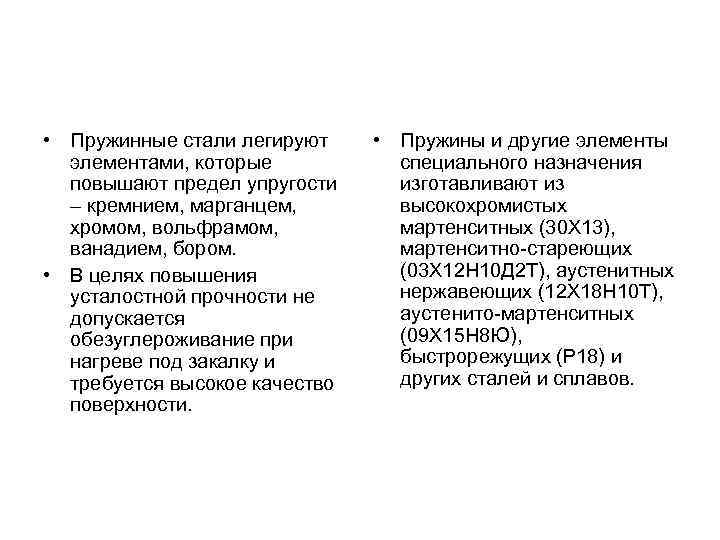 • Пружинные стали легируют элементами, которые повышают предел упругости – кремнием, марганцем, хромом, вольфрамом, ванадием, бором.
• В целях повышения усталостной прочности не допускается обезуглероживание при нагреве под закалку и требуется высокое качество поверхности.

• Пружины и другие элементы специального назначения изготавливают из высокохромистых мартенситных (30Х13), мартенситно-стареющих (03Х12Н10Д2Т), аустенитных нержавеющих (12Х18Н10Т), аустенито-мартенситных (09Х15Н8Ю), быстрорежущих (Р18) и других сталей и сплавов.